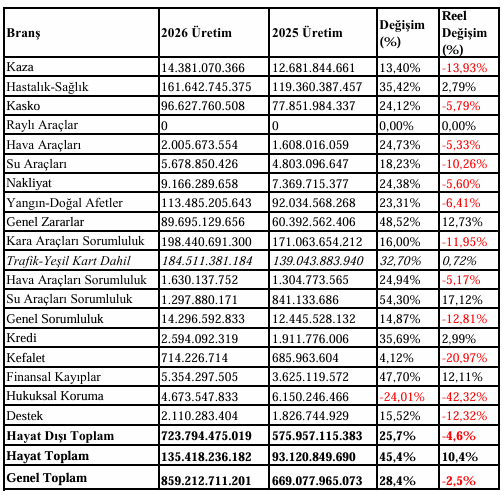 | Branş | 2026 Üretim | 2025 Üretim | Değişim (%) | Reel Değişim (%) |
|---|---|---|---|---|
| Kaza | 14.381.070.366 | 12.681.844.661 | 13,40% | -13,93% |
| Hastalık-Sağlık | 161.642.745.375 | 119.360.387.457 | 35,42% | 2,79% |
| Kasko | 96.627.760.508 | 77.851.984.337 | 24,12% | -5,79% |
| Raylı Araçlar | 0 | 0 | 0,00% | 0,00% |
| Hava Araçları | 2.005.673.554 | 1.608.016.059 | 24,73% | -5,33% |
| Su Araçları | 5.678.850.426 | 4.803.096.647 | 18,23% | -10,26% |
| Nakliyat | 9.166.289.658 | 7.369.715.377 | 24,38% | -5,60% |
| Yangın-Doğal Afetler | 113.485.205.643 | 92.034.568.268 | 23,31% | -6,41% |
| Genel Zararlar | 89.695.129.656 | 60.392.562.406 | 48,52% | 12,73% |
| Kara Araçları Sorumluluk | 198.440.691.300 | 171.063.654.212 | 16,00% | -11,95% |
| Trafik-Yeşil Kart Dahil | 184.511.381.184 | 139.043.883.940 | 32,70% | 0,72% |
| Hava Araçları Sorumluluk | 1.630.137.752 | 1.304.773.565 | 24,94% | -5,17% |
| Su Araçları Sorumluluk | 1.297.880.171 | 841.133.686 | 54,30% | 17,12% |
| Genel Sorumluluk | 14.296.592.833 | 12.445.528.132 | 14,87% | -12,81% |
| Kredi | 2.594.092.319 | 1.911.776.006 | 35,69% | 2,99% |
| Kefalet | 714.226.714 | 685.963.604 | 4,12% | -20,97% |
| Finansal Kayıplar | 5.354.297.505 | 3.625.119.572 | 47,70% | 12,11% |
| Hukuksal Koruma | 4.673.547.833 | 6.150.246.466 | -24,01% | -42,32% |
| Destek | 2.110.283.404 | 1.826.744.929 | 15,52% | -12,32% |
| Hayat Dışı Toplam | 723.794.475.019 | 575.957.115.383 | 25,7% | -4,6% |
| Hayat Toplam | 135.418.236.182 | 93.120.849.690 | 45,4% | 10,4% |
| Genel Toplam | 859.212.711.201 | 669.077.965.073 | 28,4% | -2,5% |